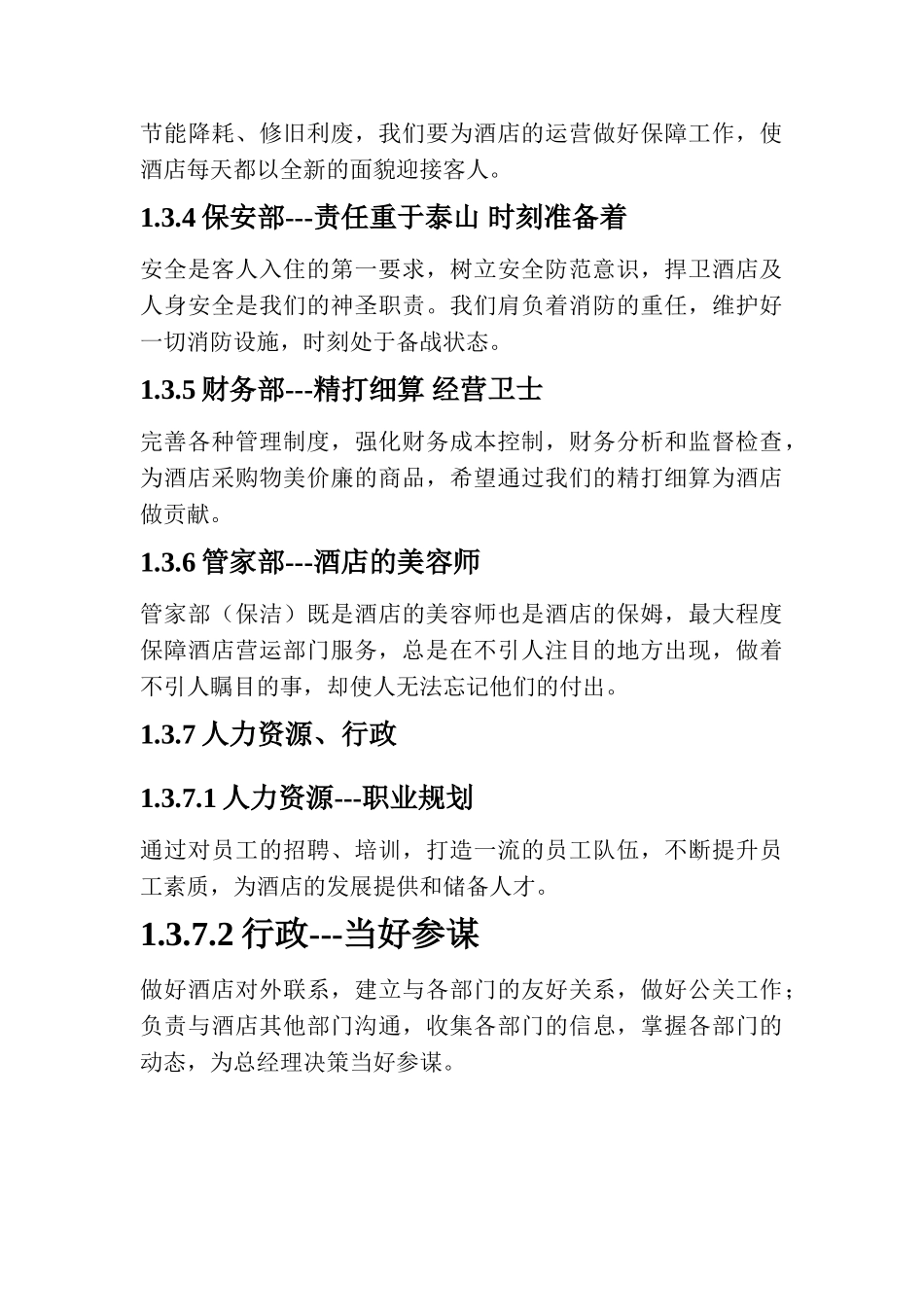 节能降耗、修旧利废，我们要为酒店的运营做好保障工作，使酒店每天都以全新的面貌迎接客人。

1.3.4 保安部---责任重于泰山 时刻准备着

安全是客人入住的第一要求，树立安全防范意识，捍卫酒店及人身安全是我们的神圣职责。我们肩负着消防的重任，维护好一切消防设施，时刻处于备战状态。

1.3.5 财务部---精打细算 经营卫士

完善各种管理制度，强化财务成本控制，财务分析和监督检查，为酒店采购物美价廉的商品，希望通过我们的精打细算为酒店做贡献。

1.3.6 管家部---酒店的美容师

管家部（保洁）既是酒店的美容师也是酒店的保姆，最大程度保障酒店营运部门服务，总是在不引人注目的地方出现，做着不引人瞩目的事，却使人无法忘记他们的付出。

1.3.7 人力资源、行政

1.3.7.1 人力资源---职业规划

通过对员工的招聘、培训，打造一流的员工队伍，不断提升员工素质，为酒店的发展提供和储备人才。

1.3.7.2 行政---当好参谋

做好酒店对外联系，建立与各部门的友好关系，做好公关工作；负责与酒店其他部门沟通，收集各部门的信息，掌握各部门的动态，为总经理决策当好参谋。